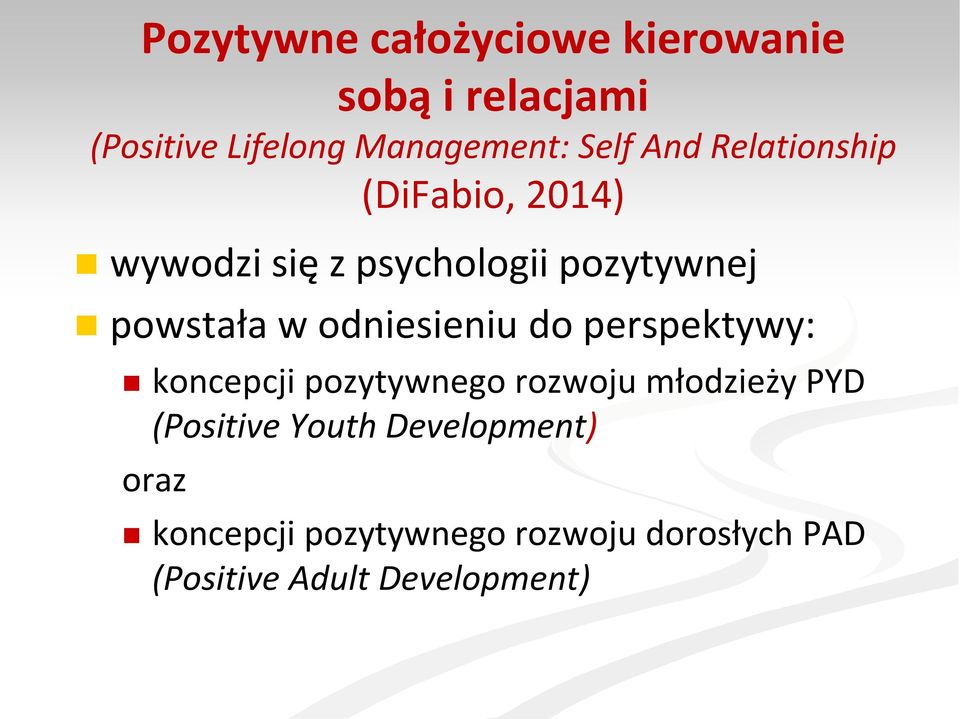 Pozytywne całożyciowe kierowanie sobą i relacjami
(Positive Lifelong Management: Self And Relationship
(DiFabio, 2014)

wywodzi się z psychologii pozytywnej

powstała w odniesieniu do perspektywy:

koncepcji pozytywnego rozwoju młodzieży PYD (Positive Youth Development)

oraz

koncepcji pozytywnego rozwoju dorosłych PAD (Positive Adult Development)